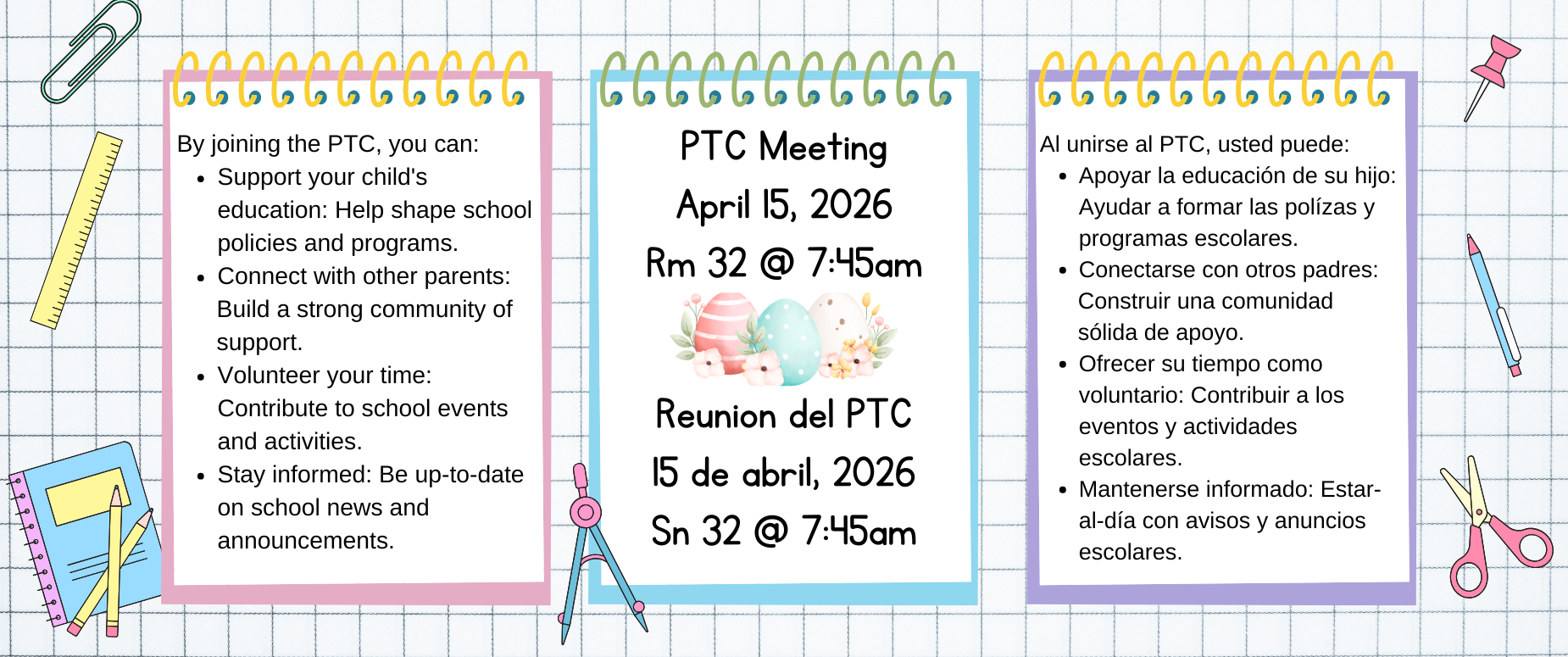 By joining the PTC, you can:

• Support your child's education: Help shape school policies and programs.
• Connect with other parents: Build a strong community of support.
• Volunteer your time: Contribute to school events and activities.
• Stay informed: Be up-to-date on school news and announcements.

PTC Meeting
April 15, 2026
Rm 32 @ 7:45am

Reunion del PTC
15 de abril, 2026
Sn 32 @ 7:45am

Al unirse al PTC, usted puede:

• Apoyar la educación de su hijo: Ayudar a formar las polízas y programas escolares.
• Conectarse con otros padres: Construir una comunidad sólida de apoyo.
• Ofrecer su tiempo como voluntario: Contribuir a los eventos y actividades escolares.
• Mantenerse informado: Estar-al-día con avisos y anuncios escolares.